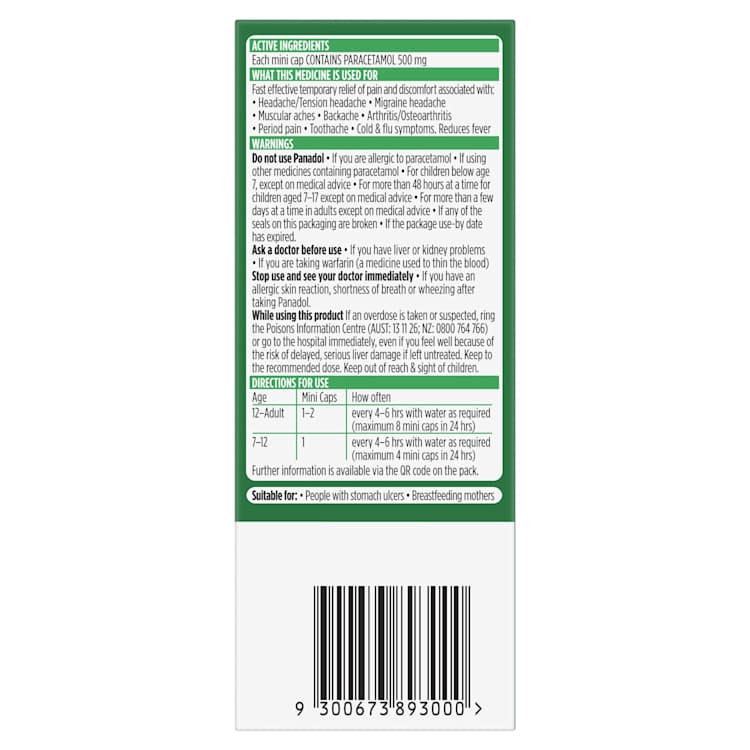 ACTIVE INGREDIENTS

Each mini cap CONTAINS PARACETAMOL 500 mg

WHAT THIS MEDICINE IS USED FOR

Fast effective temporary relief of pain and discomfort associated with:
• Headache/Tension headache • Migraine headache
• Muscular aches • Backache • Arthritis/Osteoarthritis
• Period pain • Toothache • Cold & flu symptoms. Reduces fever

WARNINGS

Do not use Panadol • If you are allergic to paracetamol • If using other medicines containing paracetamol • For children below age 7, except on medical advice • For more than 48 hours at a time for children aged 7–17 except on medical advice • For more than a few days at a time in adults except on medical advice • If any of the seals on this packaging are broken • If the package use-by date has expired.

Ask a doctor before use • If you have liver or kidney problems • If you are taking warfarin (a medicine used to thin the blood)

Stop use and see your doctor immediately • If you have an allergic skin reaction, shortness of breath or wheezing after taking Panadol.

While using this product If an overdose is taken or suspected, ring the Poisons Information Centre (AUST: 13 11 26; NZ: 0800 764 766) or go to the hospital immediately, even if you feel well because of the risk of delayed, serious liver damage if left untreated. Keep to the recommended dose. Keep out of reach & sight of children.

DIRECTIONS FOR USE

| Age | Mini Caps | How often |
|---|---|---|
| 12–Adult | 1–2 | every 4–6 hrs with water as required (maximum 8 mini caps in 24 hrs) |
| 7–12 | 1 | every 4–6 hrs with water as required (maximum 4 mini caps in 24 hrs) |

Further information is available via the QR code on the pack.

Suitable for: • People with stomach ulcers • Breastfeeding mothers

9 300673 893000 >